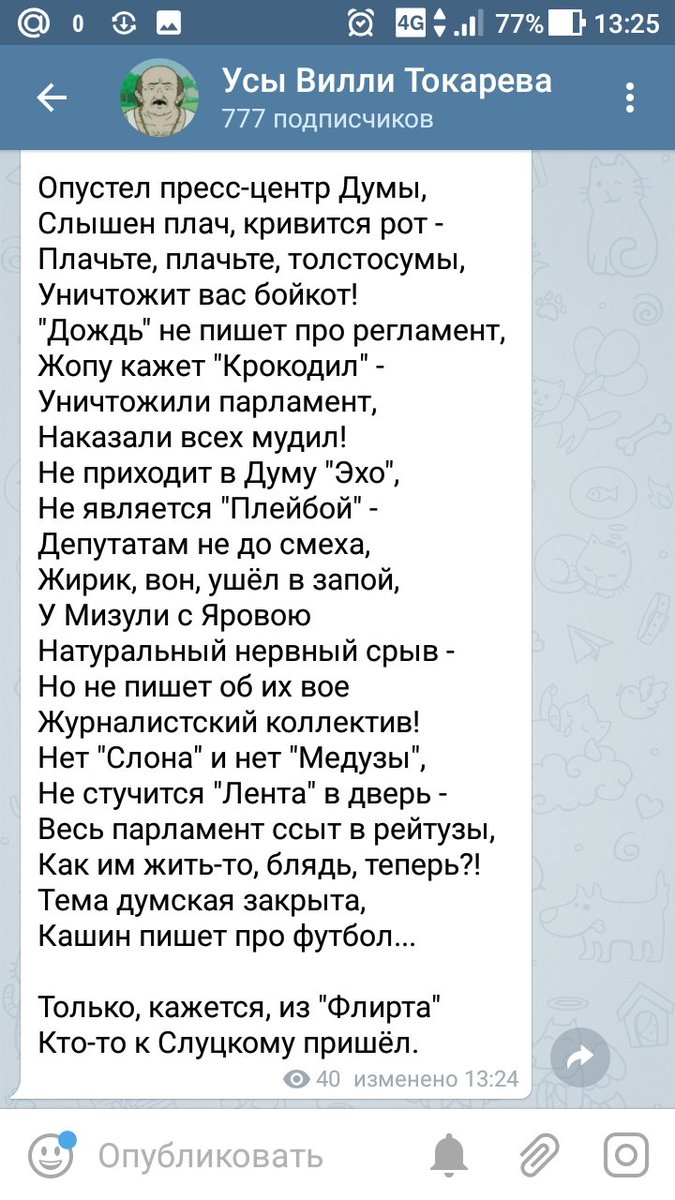 0 4G 77% 13:25

Усы Вилли Токарева
777 подписчиков

Опустел пресс-центр Думы,
Слышен плач, кривится рот -
Плачьте, плачьте, толстосумы,
Уничтожит вас бойкот!
"Дождь" не пишет про регламент,
Жопу кажет "Крокодил" -
Уничтожили парламент,
Наказали всех мудил!
Не приходит в Думу "Эхо",
Не является "Плейбой" -
Депутатам не до смеха,
Жирик, вон, ушёл в запой,
У Мизули с Яровою
Натуральный нервный срыв -
Но не пишет об их вое
Журналистский коллектив!
Нет "Слона" и нет "Медузы",
Не стучится "Лента" в дверь -
Весь парламент ссыт в рейтузы,
Как им жить-то, блядь, теперь?!
Тема думская закрыта,
Кашин пишет про футбол...

Только, кажется, из "Флирта"
Кто-то к Слуцкому пришёл.

40 изменено 13:24

Опубликовать